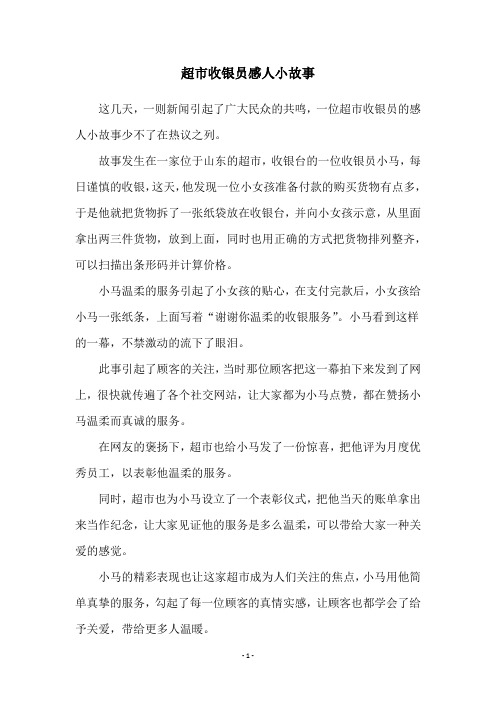 超市收银员感人小故事

这几天，一则新闻引起了广大民众的共鸣，一位超市收银员的感人小故事少不了在热议之列。

故事发生在一家位于山东的超市，收银台的一位收银员小马，每日谨慎的收银，这天，他发现一位小女孩准备付款的购买货物有点多，于是他就把货物拆了一张纸袋放在收银台，并向小女孩示意，从里面拿出两三件货物，放到上面，同时也用正确的方式把货物排列整齐，可以扫描出条形码并计算价格。

小马温柔的服务引起了小女孩的贴心，在支付完款后，小女孩给小马一张纸条，上面写着“谢谢你温柔的收银服务”。小马看到这样的一幕，不禁激动的流下了眼泪。

此事引起了顾客的关注，当时那位顾客把这一幕拍下来发到了网上，很快就传遍了各个社交网站，让大家都为小马点赞，都在赞扬小马温柔而真诚的服务。

在网友的褒扬下，超市也给小马发了一份惊喜，把他评为月度优秀员工，以表彰他温柔的服务。

同时，超市也为小马设立了一个表彰仪式，把他当天的账单拿出来当作纪念，让大家见证他的服务是多么温柔，可以带给大家一种关爱的感觉。

小马的精彩表现也让这家超市成为人们关注的焦点，小马用他简单真挚的服务，勾起了每一位顾客的真情实感，让顾客也都学会了给予关爱，带给更多人温暖。

- 1 -